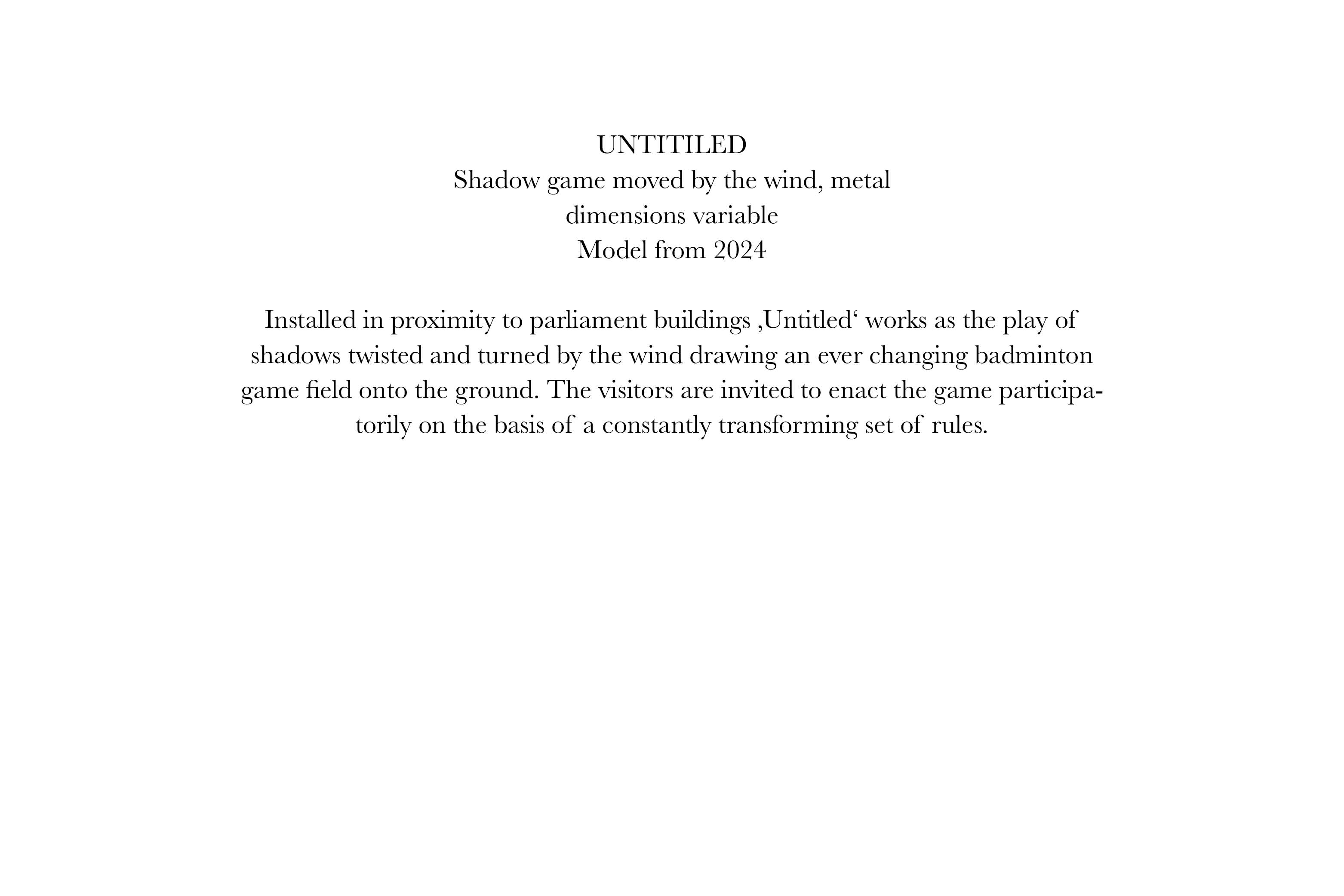 UNTITILED
Shadow game moved by the wind, metal
dimensions variable
Model from 2024

Installed in proximity to parliament buildings ‚Untitled‘ works as the play of shadows twisted and turned by the wind drawing an ever changing badminton game field onto the ground. The visitors are invited to enact the game participatorily on the basis of a constantly transforming set of rules.